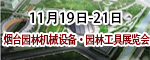 11月19日-21日

烟台园林机械设备·园林工具展览会